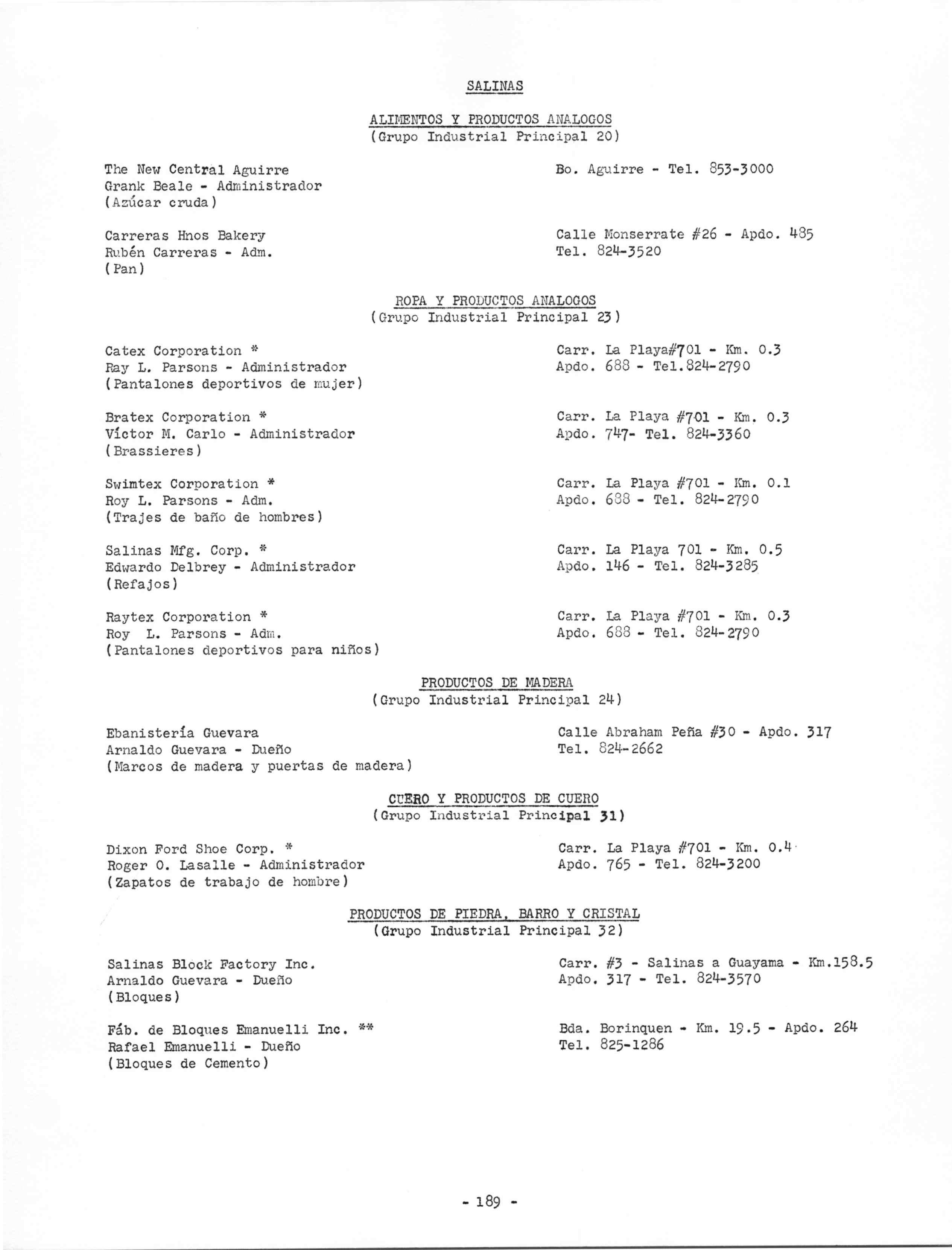 SALINAS

ALIMENTOS Y PRODUCTOS ANALOGOS
(Grupo Industrial Principal 20)

The New Central Aguirre
Grank Beale - Administrador
(Azúcar cruda)

Bo. Aguirre - Tel. 853-3000

Carreras Hnos Bakery
Rubén Carreras - Adm.
(Pan)

Calle Monserrate #26 - Apdo. 485
Tel. 824-3520

ROPA Y PRODUCTOS ANALOGOS
(Grupo Industrial Principal 23)

Catex Corporation *
Ray L. Parsons - Administrador
(Pantalones deportivos de mujer)

Carr. La Playa#701 - Km. 0.3
Apdo. 688 - Tel.824-2790

Bratex Corporation *
Víctor M. Carlo - Administrador
(Brassieres)

Carr. La Playa #701 - Km. 0.3
Apdo. 747- Tel. 824-3360

Swimtex Corporation *
Roy L. Parsons - Adm.
(Trajes de baño de hombres)

Carr. La Playa #701 - Km. 0.1
Apdo. 688 - Tel. 824-2790

Salinas Mfg. Corp. *
Edwardo Delbrey - Administrador
(Refajos)

Carr. La Playa 701 - Km. 0.5
Apdo. 146 - Tel. 824-3285

Raytex Corporation *
Roy L. Parsons - Adm.
(Pantalones deportivos para niños)

Carr. La Playa #701 - Km. 0.3
Apdo. 688 - Tel. 824-2790

PRODUCTOS DE MADERA
(Grupo Industrial Principal 24)

Ebanistería Guevara
Arnaldo Guevara - Dueño
(Marcos de madera y puertas de madera)

Calle Abraham Peña #30 - Apdo. 317
Tel. 824-2662

CUERO Y PRODUCTOS DE CUERO
(Grupo Industrial Principal 31)

Dixon Ford Shoe Corp. *
Roger O. Lasalle - Administrador
(Zapatos de trabajo de hombre)

Carr. La Playa #701 - Km. 0.4
Apdo. 765 - Tel. 824-3200

PRODUCTOS DE PIEDRA, BARRO Y CRISTAL
(Grupo Industrial Principal 32)

Salinas Block Factory Inc.
Arnaldo Guevara - Dueño
(Bloques)

Carr. #3 - Salinas a Guayama - Km.158.5
Apdo. 317 - Tel. 824-3570

Fáb. de Bloques Emanuelli Inc. **
Rafael Emanuelli - Dueño
(Bloques de Cemento)

Bda. Borinquen - Km. 19.5 - Apdo. 264
Tel. 825-1286

- 189 -